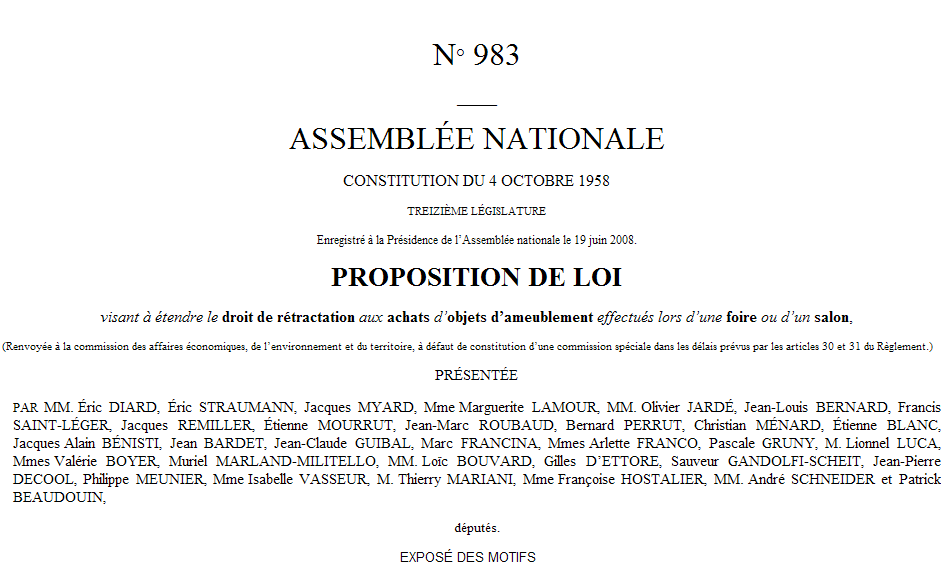 N° 983

ASSEMBLÉE NATIONALE

CONSTITUTION DU 4 OCTOBRE 1958

TREIZIÈME LÉGISLATURE

Enregistré à la Présidence de l'Assemblée nationale le 19 juin 2008.

PROPOSITION DE LOI

visant à étendre le droit de rétractation aux achats d'objets d'ameublement effectués lors d'une foire ou d'un salon,

(Renvoyée à la commission des affaires économiques, de l'environnement et du territoire, à défaut de constitution d'une commission spéciale dans les délais prévus par les articles 30 et 31 du Règlement.)

PRÉSENTÉE

PAR MM. Éric DIARD, Éric STRAUMANN, Jacques MYARD, Mme Marguerite LAMOUR, MM. Olivier JARDÉ, Jean-Louis BERNARD, Francis SAINT-LÉGER, Jacques REMILLER, Étienne MOURRUT, Jean-Marc ROUBAUD, Bernard PERRUT, Christian MÉNARD, Étienne BLANC, Jacques Alain BÉNISTI, Jean BARDET, Jean-Claude GUIBAL, Marc FRANCINA, Mmes Arlette FRANCO, Pascale GRUNY, M. Lionnel LUCA, Mmes Valérie BOYER, Muriel MARLAND-MILITELLO, MM. Loïc BOUVARD, Gilles D'ETTORE, Sauveur GANDOLFI-SCHEIT, Jean-Pierre DECOOL, Philippe MEUNIER, Mme Isabelle VASSEUR, M. Thierry MARIANI, Mme Françoise HOSTALIER, MM. André SCHNEIDER et Patrick BEAUDOUIN,

députés.

EXPOSÉ DES MOTIFS